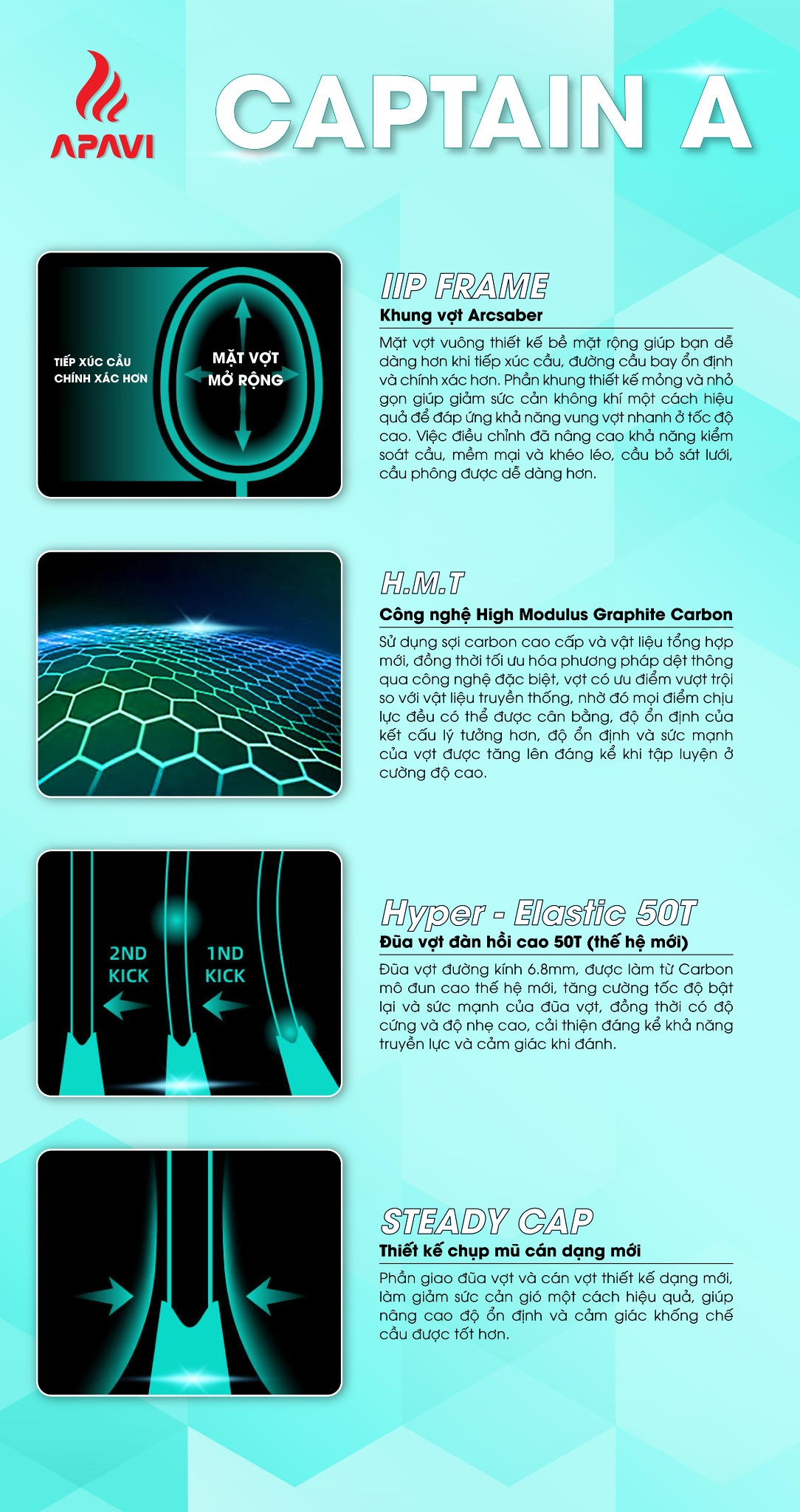 APAVI

CAPTAIN A

TIẾP XÚC CẦU
CHÍNH XÁC HƠN

MẶT VỢT
MỞ RỘNG

IIP FRAME
Khung vợt Arcsaber

Mặt vợt vuông thiết kế bề mặt rộng giúp bạn dễ dàng hơn khi tiếp xúc cầu, đường cầu bay ổn định và chính xác hơn. Phần khung thiết kế mỏng và nhỏ gọn giúp giảm sức cản không khí một cách hiệu quả để đáp ứng khả năng vung vợt nhanh ở tốc độ cao. Việc điều chỉnh đã nâng cao khả năng kiểm soát cầu, mềm mại và khéo léo, cầu bỏ sát lưới, cầu phông được dễ dàng hơn.

H.M.T
Công nghệ High Modulus Graphite Carbon

Sử dụng sợi carbon cao cấp và vật liệu tổng hợp mới, đồng thời tối ưu hóa phương pháp dệt thông qua công nghệ đặc biệt, vợt có ưu điểm vượt trội so với vật liệu truyền thống, nhờ đó mọi điểm chịu lực đều có thể được cân bằng, độ ổn định của kết cấu lý tưởng hơn, độ ổn định và sức mạnh của vợt được tăng lên đáng kể khi tập luyện ở cường độ cao.

2ND
KICK

1ND
KICK

Hyper - Elastic 50T
Đũa vợt đàn hồi cao 50T (thế hệ mới)

Đũa vợt đường kính 6.8mm, được làm từ Carbon mô đun cao thế hệ mới, tăng cường tốc độ bật lại và sức mạnh của đũa vợt, đồng thời có độ cứng và độ nhẹ cao, cải thiện đáng kể khả năng truyền lực và cảm giác khi đánh.

STEADY CAP
Thiết kế chụp mũ cán dạng mới

Phần giao đũa vợt và cán vợt thiết kế dạng mới, làm giảm sức cản gió một cách hiệu quả, giúp nâng cao độ ổn định và cảm giác khống chế cầu được tốt hơn.